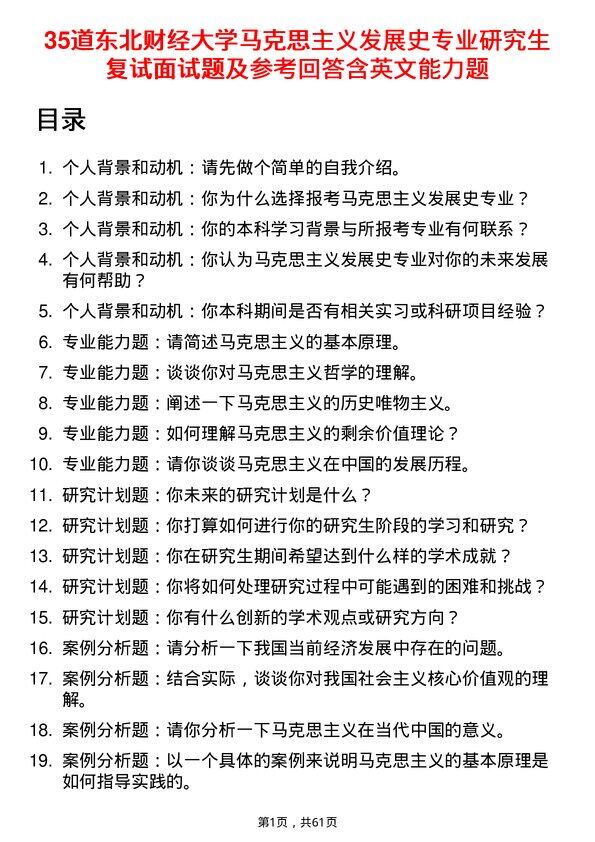 35道东北财经大学马克思主义发展史专业研究生复试面试题及参考回答含英文能力题

目录

1. 个人背景和动机：请先做个简单的自我介绍。
2. 个人背景和动机：你为什么选择报考马克思主义发展史专业？
3. 个人背景和动机：你的本科学习背景与所报考专业有何联系？
4. 个人背景和动机：你认为马克思主义发展史专业对你的未来发展有何帮助？
5. 个人背景和动机：你本科期间是否有相关实习或科研项目经验？
6. 专业能力题：请简述马克思主义的基本原理。
7. 专业能力题：谈谈你对马克思主义哲学的理解。
8. 专业能力题：阐述一下马克思主义的历史唯物主义。
9. 专业能力题：如何理解马克思主义的剩余价值理论？
10. 专业能力题：请你谈谈马克思主义在中国的发展历程。
11. 研究计划题：你未来的研究计划是什么？
12. 研究计划题：你打算如何进行你的研究生阶段的学习和研究？
13. 研究计划题：你在研究生期间希望达到什么样的学术成就？
14. 研究计划题：你将如何处理研究过程中可能遇到的困难和挑战？
15. 研究计划题：你有什么创新的学术观点或研究方向？
16. 案例分析题：请分析一下我国当前经济发展中存在的问题。
17. 案例分析题：结合实际，谈谈你对我国社会主义核心价值观的理解。
18. 案例分析题：请你分析一下马克思主义在当代中国的意义。
19. 案例分析题：以一个具体的案例来说明马克思主义的基本原理是如何指导实践的。

第1页，共61页